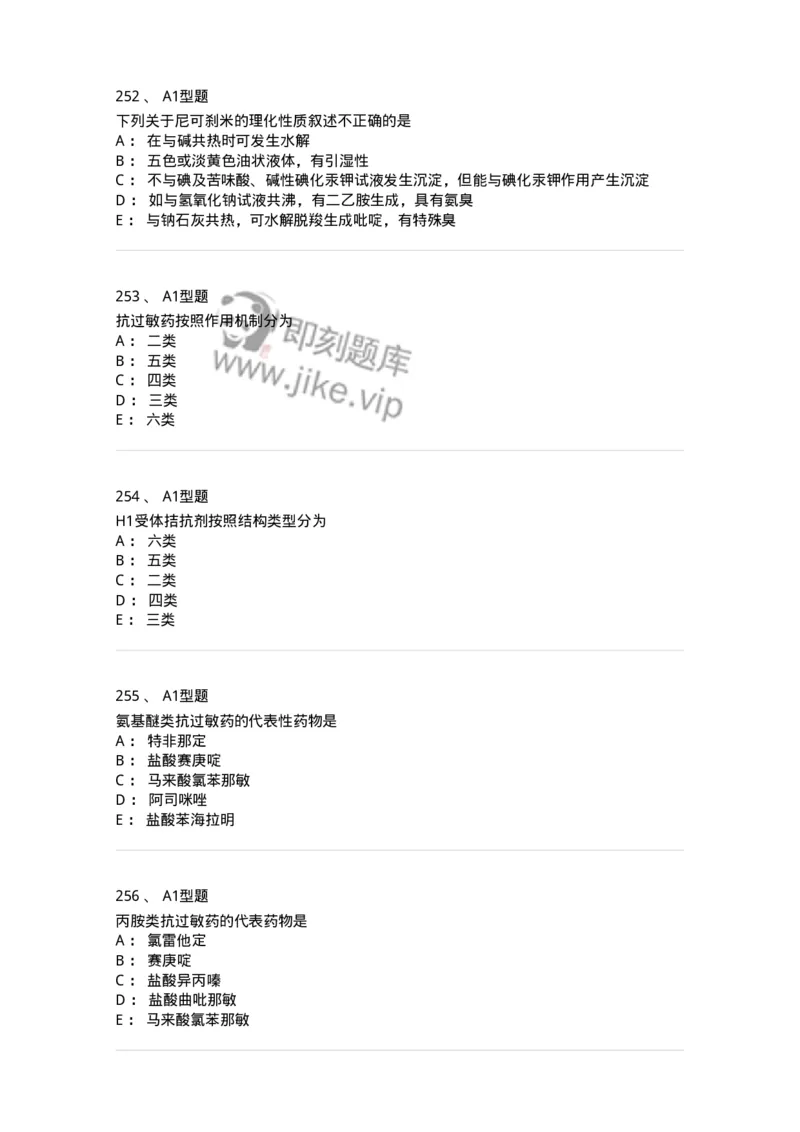 252 、 A1型题
下列关于尼可刹米的理化性质叙述不正确的是
A： 在与碱共热时可发生水解
B： 五色或淡黄色油状液体，有引湿性
C： 不与碘及苦味酸、碱性碘化汞钾试液发生沉淀，但能与碘化汞钾作用产生沉淀
D： 如与氢氧化钠试液共沸，有二乙胺生成，具有氨臭
E： 与钠石灰共热，可水解脱羧生成吡啶，有特殊臭

253 、 A1型题
抗过敏药按照作用机制分为
A： 二类
B： 五类
C： 四类
D： 三类
E： 六类

即刻题库
www.jike.vip

254 、 A1型题
H1受体拮抗剂按照结构类型分为
A： 六类
B： 五类
C： 二类
D： 四类
E： 三类

255 、 A1型题
氨基醚类抗过敏药的代表性药物是
A： 特非那定
B： 盐酸赛庚啶
C： 马来酸氯苯那敏
D： 阿司咪唑
E： 盐酸苯海拉明

256 、 A1型题
丙胺类抗过敏药的代表药物是
A： 氯雷他定
B： 赛庚啶
C： 盐酸异丙嗪
D： 盐酸曲吡那敏
E： 马来酸氯苯那敏